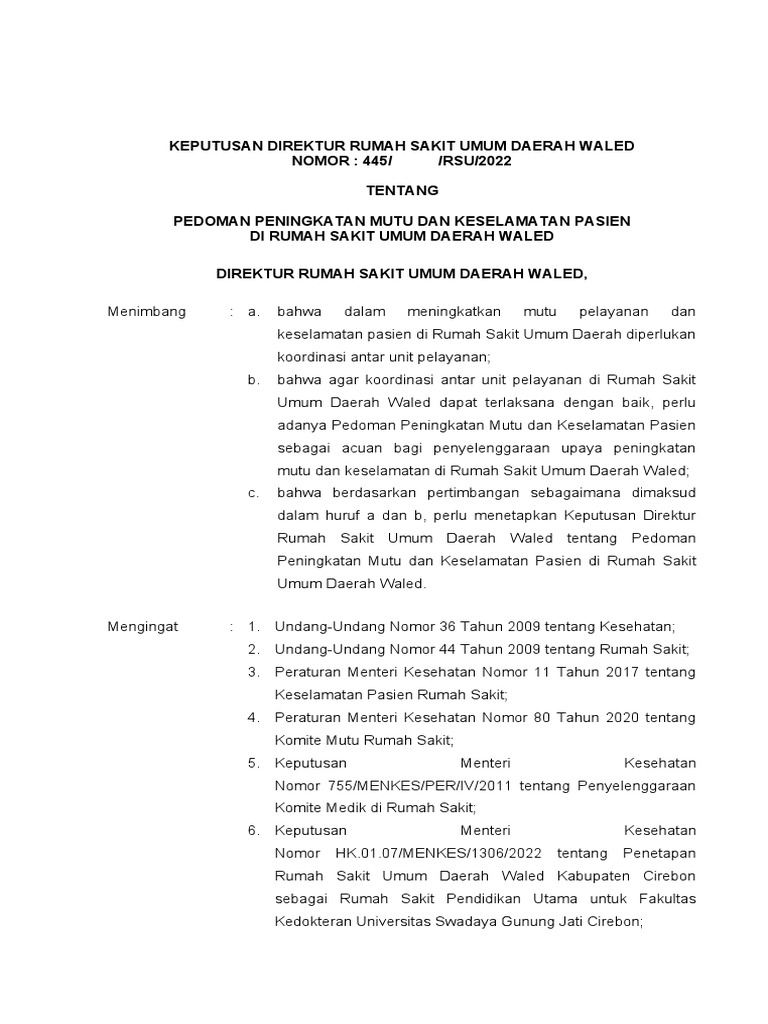 KEPUTUSAN DIREKTUR RUMAH SAKIT UMUM DAERAH WALED
NOMOR : 445/ /RSU/2022

TENTANG

PEDOMAN PENINGKATAN MUTU DAN KESELAMATAN PASIEN
DI RUMAH SAKIT UMUM DAERAH WALED

DIREKTUR RUMAH SAKIT UMUM DAERAH WALED,

Menimbang : a. bahwa dalam meningkatkan mutu pelayanan dan keselamatan pasien di Rumah Sakit Umum Daerah diperlukan koordinasi antar unit pelayanan;

b. bahwa agar koordinasi antar unit pelayanan di Rumah Sakit Umum Daerah Waled dapat terlaksana dengan baik, perlu adanya Pedoman Peningkatan Mutu dan Keselamatan Pasien sebagai acuan bagi penyelenggaraan upaya peningkatan mutu dan keselamatan di Rumah Sakit Umum Daerah Waled;

c. bahwa berdasarkan pertimbangan sebagaimana dimaksud dalam huruf a dan b, perlu menetapkan Keputusan Direktur Rumah Sakit Umum Daerah Waled tentang Pedoman Peningkatan Mutu dan Keselamatan Pasien di Rumah Sakit Umum Daerah Waled.

Mengingat : 1. Undang-Undang Nomor 36 Tahun 2009 tentang Kesehatan;

2. Undang-Undang Nomor 44 Tahun 2009 tentang Rumah Sakit;

3. Peraturan Menteri Kesehatan Nomor 11 Tahun 2017 tentang Keselamatan Pasien Rumah Sakit;

4. Peraturan Menteri Kesehatan Nomor 80 Tahun 2020 tentang Komite Mutu Rumah Sakit;

5. Keputusan Menteri Kesehatan Nomor 755/MENKES/PER/IV/2011 tentang Penyelenggaraan Komite Medik di Rumah Sakit;

6. Keputusan Menteri Kesehatan Nomor HK.01.07/MENKES/1306/2022 tentang Penetapan Rumah Sakit Umum Daerah Waled Kabupaten Cirebon sebagai Rumah Sakit Pendidikan Utama untuk Fakultas Kedokteran Universitas Swadaya Gunung Jati Cirebon;